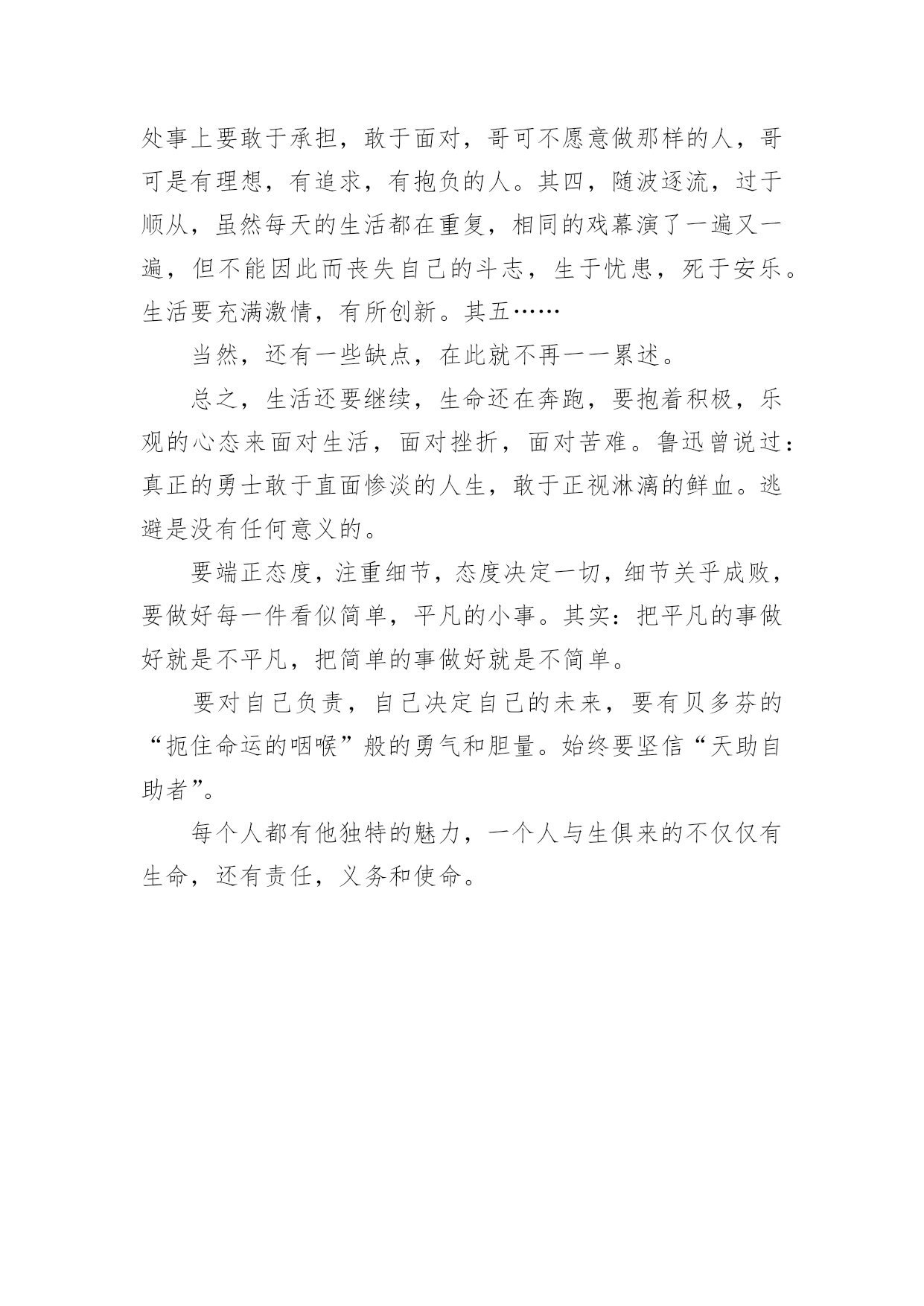 处事上要敢于承担，敢于面对，哥可不愿意做那样的人，哥可是有理想，有追求，有抱负的人。其四，随波逐流，过于顺从，虽然每天的生活都在重复，相同的戏幕演了一遍又一遍，但不能因此而丧失自己的斗志，生于忧患，死于安乐。生活要充满激情，有所创新。其五……

当然，还有一些缺点，在此就不再一一累述。

总之，生活还要继续，生命还在奔跑，要抱着积极，乐观的心态来面对生活，面对挫折，面对苦难。鲁迅曾说过：真正的勇士敢于直面惨淡的人生，敢于正视淋漓的鲜血。逃避是没有任何意义的。

要端正态度，注重细节，态度决定一切，细节关乎成败，要做好每一件看似简单，平凡的小事。其实：把平凡的事做好就是不平凡，把简单的事做好就是不简单。

要对自己负责，自己决定自己的未来，要有贝多芬的“扼住命运的咽喉”般的勇气和胆量。始终要坚信“天助自助者”。

每个人都有他独特的魅力，一个人与生俱来的不仅仅有生命，还有责任，义务和使命。